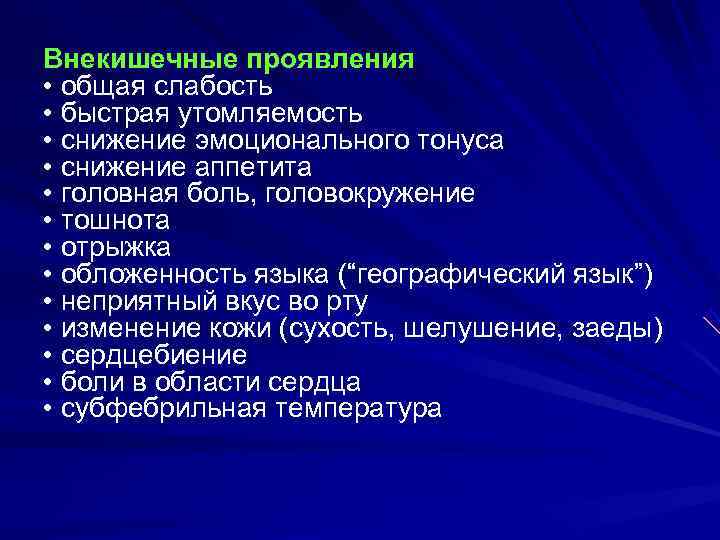 Внекишечные проявления
• общая слабость
• быстрая утомляемость
• снижение эмоционального тонуса
• снижение аппетита
• головная боль, головокружение
• тошнота
• отрыжка
• обложенность языка (“географический язык”)
• неприятный вкус во рту
• изменение кожи (сухость, шелушение, заеды)
• сердцебиение
• боли в области сердца
• субфебрильная температура